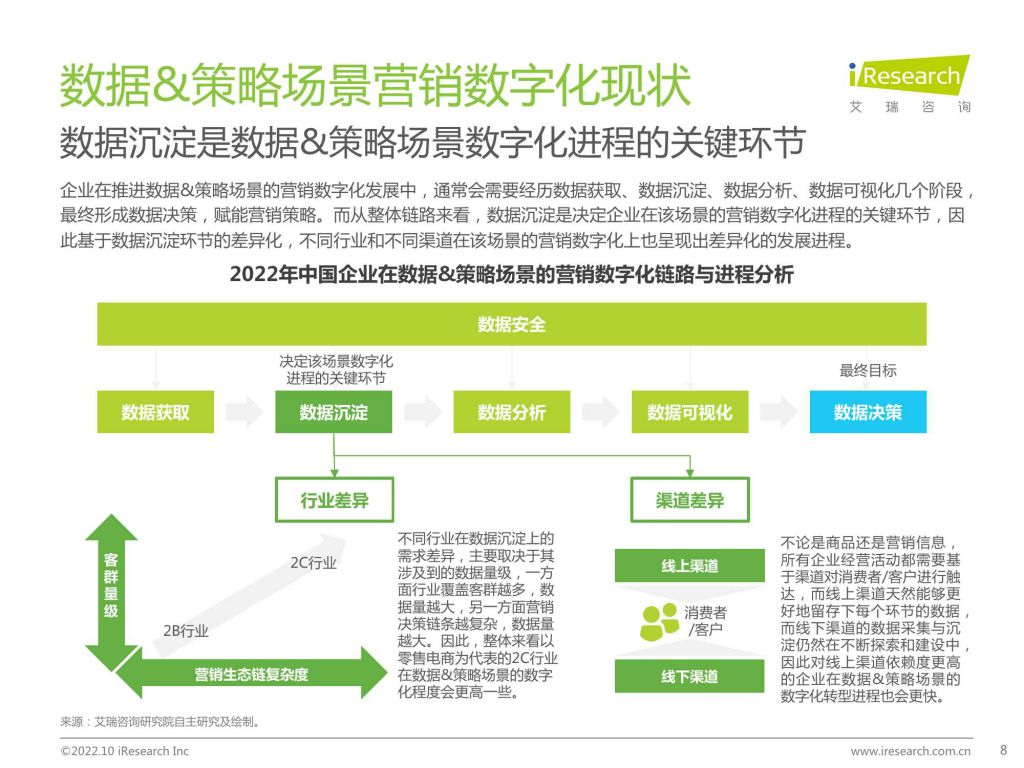 数据&策略场景营销数字化现状

iResearch
艾 瑞 咨 询

数据沉淀是数据&策略场景数字化进程的关键环节

企业在推进数据&策略场景的营销数字化发展中，通常会需要经历数据获取、数据沉淀、数据分析、数据可视化几个阶段，最终形成数据决策，赋能营销策略。而从整体链路来看，数据沉淀是决定企业在该场景的营销数字化进程的关键环节，因此基于数据沉淀环节的差异化，不同行业和不同渠道在该场景的营销数字化上也呈现出差异化的发展进程。

2022年中国企业在数据&策略场景的营销数字化链路与进程分析

数据安全

决定该场景数字化进程的关键环节

最终目标

数据获取

数据沉淀

数据分析

数据可视化

数据决策

行业差异

渠道差异

客群量级

2C行业

2B行业

营销生态链复杂度

不同行业在数据沉淀上的需求差异，主要取决于其涉及到的数据量级，一方面行业覆盖客群越多，数据量越大，另一方面营销决策链条越复杂，数据量越大。因此，整体来看以零售电商为代表的2C行业在数据&策略场景的数字化程度会更高一些。

线上渠道

消费者/客户

线下渠道

不论是商品还是营销信息，所有企业经营活动都需要基于渠道对消费者/客户进行触达，而线上渠道天然能够更好地留存下每个环节的数据，而线下渠道的数据采集与沉淀仍然在不断探索和建设中，因此对线上渠道依赖度更高的企业在数据&策略场景的数字化转型进程也会更快。

来源：艾瑞咨询研究院自主研究及绘制。

©2022.10 iResearch Inc

www.iresearch.com.cn

8